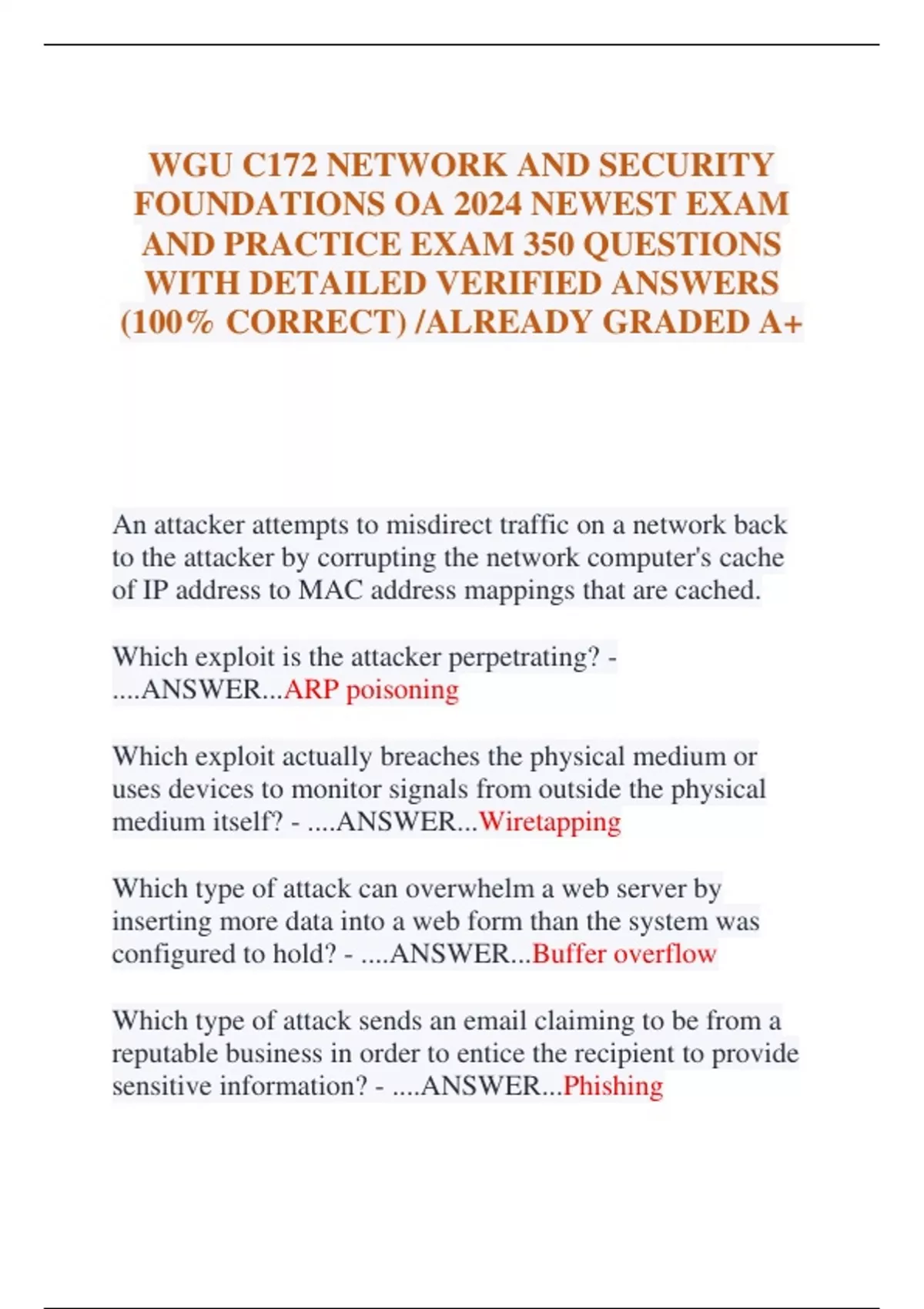 WGU C172 NETWORK AND SECURITY FOUNDATIONS OA 2024 NEWEST EXAM AND PRACTICE EXAM 350 QUESTIONS WITH DETAILED VERIFIED ANSWERS (100% CORRECT) /ALREADY GRADED A+

An attacker attempts to misdirect traffic on a network back to the attacker by corrupting the network computer's cache of IP address to MAC address mappings that are cached.

Which exploit is the attacker perpetrating? - ....ANSWER...ARP poisoning

Which exploit actually breaches the physical medium or uses devices to monitor signals from outside the physical medium itself? - ....ANSWER...Wiretapping

Which type of attack can overwhelm a web server by inserting more data into a web form than the system was configured to hold? - ....ANSWER...Buffer overflow

Which type of attack sends an email claiming to be from a reputable business in order to entice the recipient to provide sensitive information? - ....ANSWER...Phishing